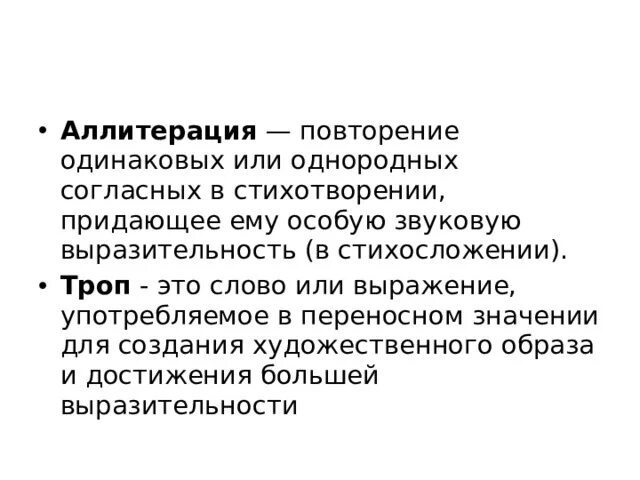 • Аллитерация — повторение одинаковых или однородных согласных в стихотворении, придающее ему особую звуковую выразительность (в стихосложении).

• Троп - это слово или выражение, употребляемое в переносном значении для создания художественного образа и достижения большей выразительности